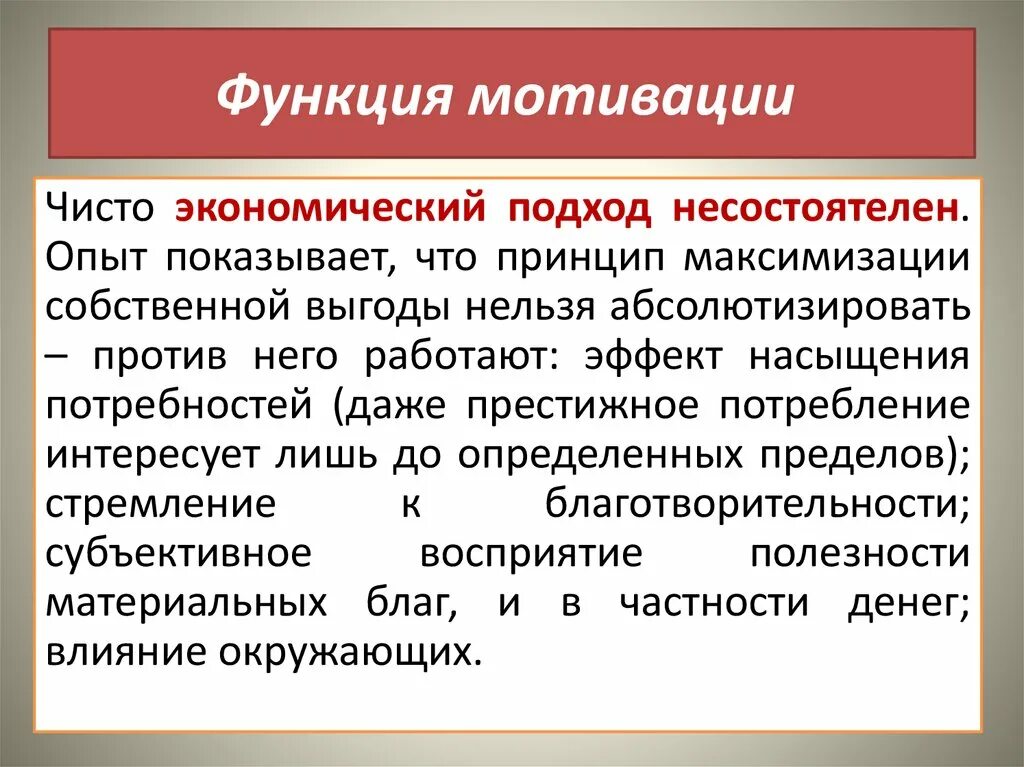 Функция мотивации

Чисто экономический подход несостоятелен. Опыт показывает, что принцип максимизации собственной выгоды нельзя абсолютизировать – против него работают: эффект насыщения потребностей (даже престижное потребление интересует лишь до определенных пределов); стремление к благотворительности; субъективное восприятие полезности материальных благ, и в частности денег; влияние окружающих.